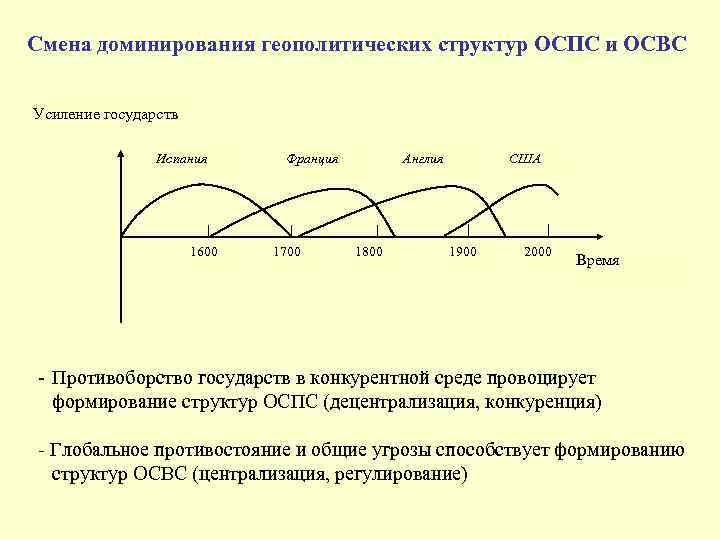 Смена доминирования геополитических структур ОСПС и ОСВС

Усиление государств

Испания

Франция

Англия

США

1600

1700

1800

1900

2000

Время

- Противоборство государств в конкурентной среде провоцирует формирование структур ОСПС (децентрализация, конкуренция)

- Глобальное противостояние и общие угрозы способствует формированию структур ОСВС (централизация, регулирование)